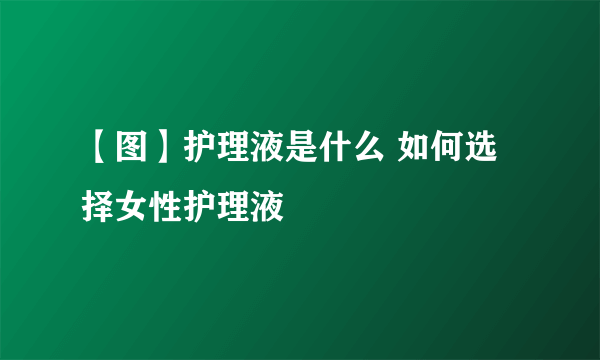 【图】护理液是什么 如何选择女性护理液